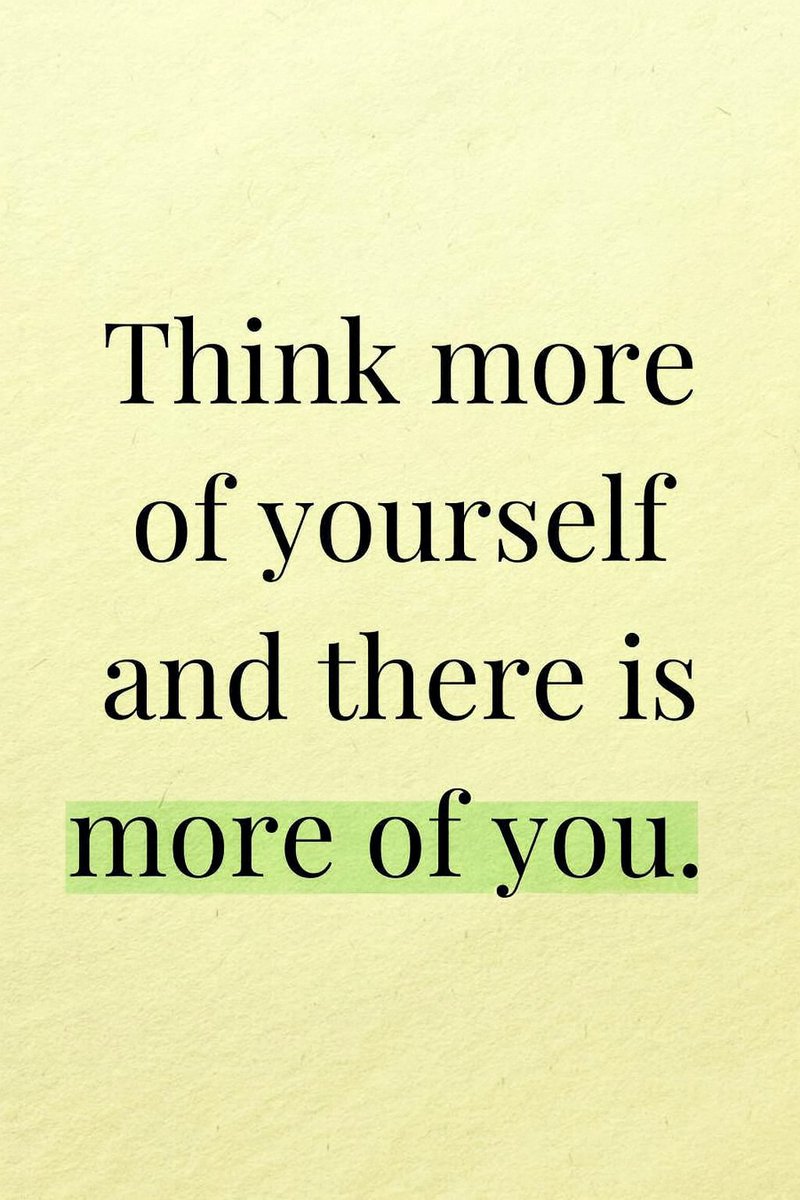 Think more of yourself and there is more of you.